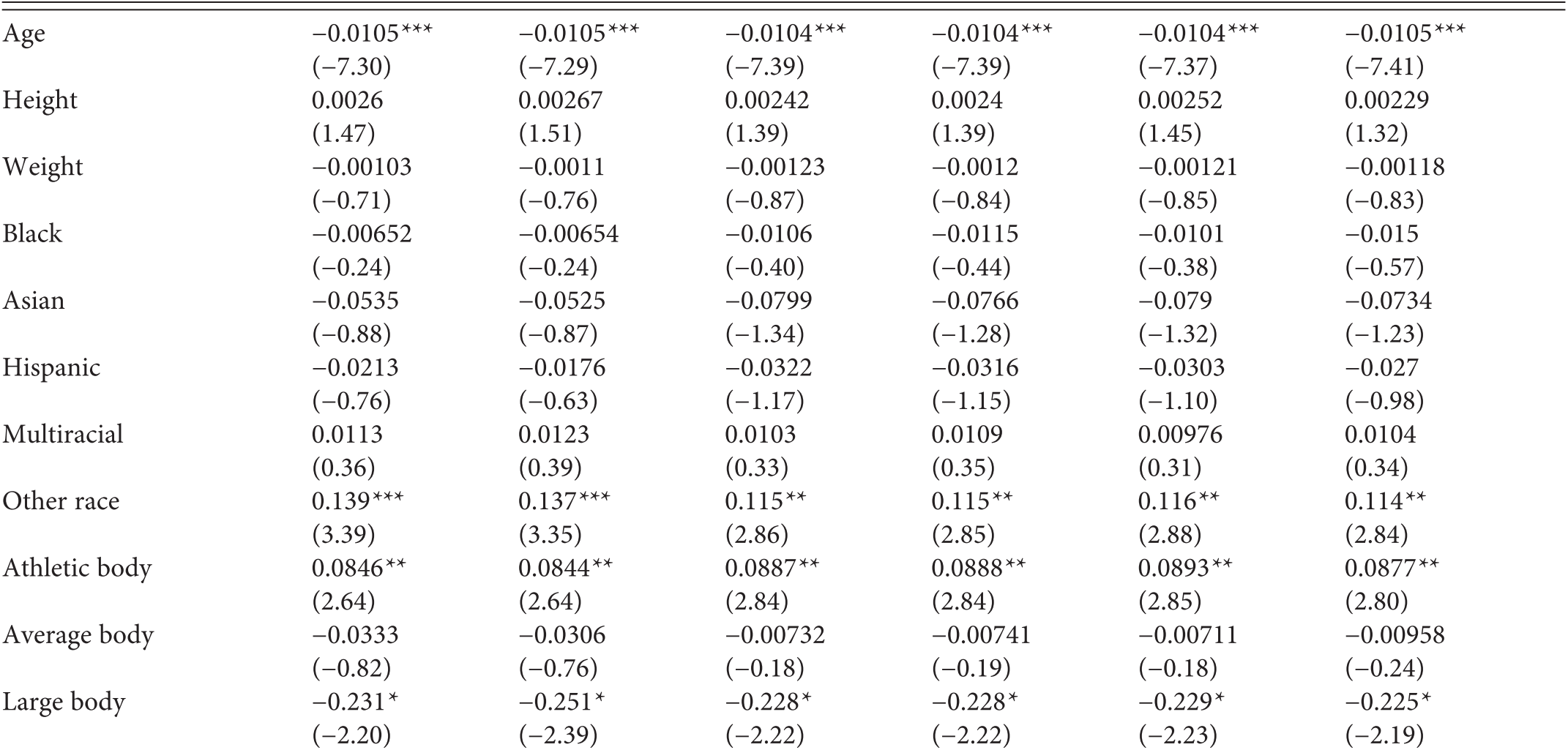 | Age | −0.0105*** | −0.0105*** | −0.0104*** | −0.0104*** | −0.0104*** | −0.0105*** |
|---|---|---|---|---|---|---|
| | (−7.30) | (−7.29) | (−7.39) | (−7.39) | (−7.37) | (−7.41) |
| Height | 0.0026 | 0.00267 | 0.00242 | 0.0024 | 0.00252 | 0.00229 |
| | (1.47) | (1.51) | (1.39) | (1.39) | (1.45) | (1.32) |
| Weight | −0.00103 | −0.0011 | −0.00123 | −0.0012 | −0.00121 | −0.00118 |
| | (−0.71) | (−0.76) | (−0.87) | (−0.84) | (−0.85) | (−0.83) |
| Black | −0.00652 | −0.00654 | −0.0106 | −0.0115 | −0.0101 | −0.015 |
| | (−0.24) | (−0.24) | (−0.40) | (−0.44) | (−0.38) | (−0.57) |
| Asian | −0.0535 | −0.0525 | −0.0799 | −0.0766 | −0.079 | −0.0734 |
| | (−0.88) | (−0.87) | (−1.34) | (−1.28) | (−1.32) | (−1.23) |
| Hispanic | −0.0213 | −0.0176 | −0.0322 | −0.0316 | −0.0303 | −0.027 |
| | (−0.76) | (−0.63) | (−1.17) | (−1.15) | (−1.10) | (−0.98) |
| Multiracial | 0.0113 | 0.0123 | 0.0103 | 0.0109 | 0.00976 | 0.0104 |
| | (0.36) | (0.39) | (0.33) | (0.35) | (0.31) | (0.34) |
| Other race | 0.139*** | 0.137*** | 0.115** | 0.115** | 0.116** | 0.114** |
| | (3.39) | (3.35) | (2.86) | (2.85) | (2.88) | (2.84) |
| Athletic body | 0.0846** | 0.0844** | 0.0887** | 0.0888** | 0.0893** | 0.0877** |
| | (2.64) | (2.64) | (2.84) | (2.84) | (2.85) | (2.80) |
| Average body | −0.0333 | −0.0306 | −0.00732 | −0.00741 | −0.00711 | −0.00958 |
| | (−0.82) | (−0.76) | (−0.18) | (−0.19) | (−0.18) | (−0.24) |
| Large body | −0.231* | −0.251* | −0.228* | −0.228* | −0.229* | −0.225* |
| | (−2.20) | (−2.39) | (−2.22) | (−2.22) | (−2.23) | (−2.19) |